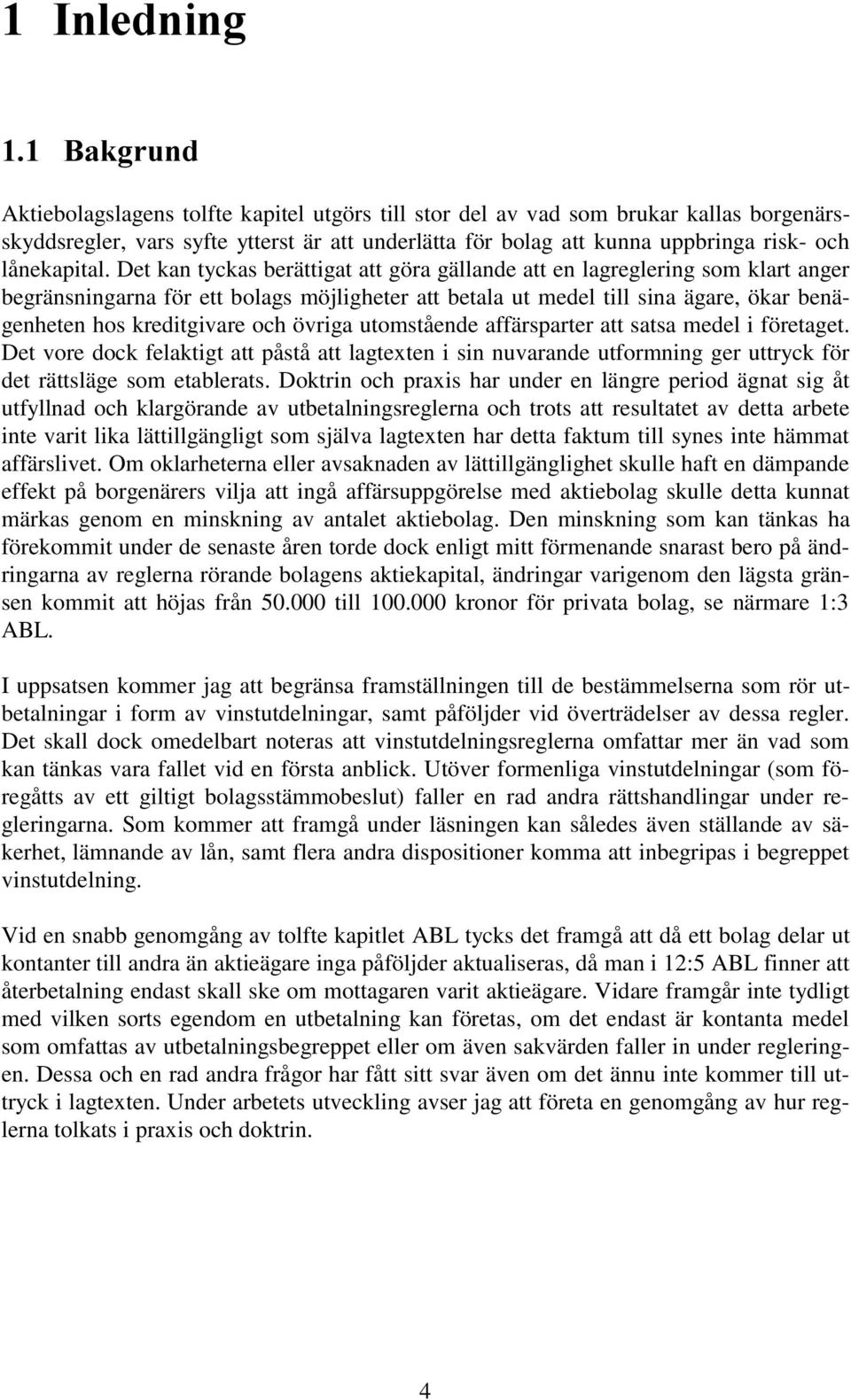 1 Inledning

1.1 Bakgrund

Aktiebolagslagens tolfte kapitel utgörs till stor del av vad som brukar kallas borgenärsskyddsregler, vars syfte ytterst är att underlätta för bolag att kunna uppbringa risk- och lånekapital. Det kan tyckas berättigat att göra gällande att en lagreglering som klart anger begränsningarna för ett bolags möjligheter att betala ut medel till sina ägare, ökar benägenheten hos kreditgivare och övriga utomstående affärsparter att satsa medel i företaget. Det vore dock felaktigt att påstå att lagtexten i sin nuvarande utformning ger uttryck för det rättsläge som etablerats. Doktrin och praxis har under en längre period ägnat sig åt utfyllnad och klargörande av utbetalningsreglerna och trots att resultatet av detta arbete inte varit lika lättillgängligt som själva lagtexten har detta faktum till synes inte hämmat affärslivet. Om oklarheterna eller avsaknaden av lättillgänglighet skulle haft en dämpande effekt på borgenärers vilja att ingå affärsuppgörelse med aktiebolag skulle detta kunnat märkas genom en minskning av antalet aktiebolag. Den minskning som kan tänkas ha förekommit under de senaste åren torde dock enligt mitt förmenande snarast bero på ändringarna av reglerna rörande bolagens aktiekapital, ändringar varigenom den lägsta gränsen kommit att höjas från 50.000 till 100.000 kronor för privata bolag, se närmare 1:3 ABL.

I uppsatsen kommer jag att begränsa framställningen till de bestämmelserna som rör utbetalningar i form av vinstutdelningar, samt påföljder vid överträdelser av dessa regler. Det skall dock omedelbart noteras att vinstutdelningsreglerna omfattar mer än vad som kan tänkas vara fallet vid en första anblick. Utöver formenliga vinstutdelningar (som föregåtts av ett giltigt bolagsstämmobeslut) faller en rad andra rättshandlingar under regleringarna. Som kommer att framgå under läsningen kan således även ställande av säkerhet, lämnande av lån, samt flera andra dispositioner komma att inbegripas i begreppet vinstutdelning.

Vid en snabb genomgång av tolfte kapitlet ABL tycks det framgå att då ett bolag delar ut kontanter till andra än aktieägare inga påföljder aktualiseras, då man i 12:5 ABL finner att återbetalning endast skall ske om mottagaren varit aktieägare. Vidare framgår inte tydligt med vilken sorts egendom en utbetalning kan företas, om det endast är kontanta medel som omfattas av utbetalningsbegreppet eller om även sakvärden faller in under regleringen. Dessa och en rad andra frågor har fått sitt svar även om det ännu inte kommer till uttryck i lagtexten. Under arbetets utveckling avser jag att företa en genomgång av hur reglerna tolkats i praxis och doktrin.

4